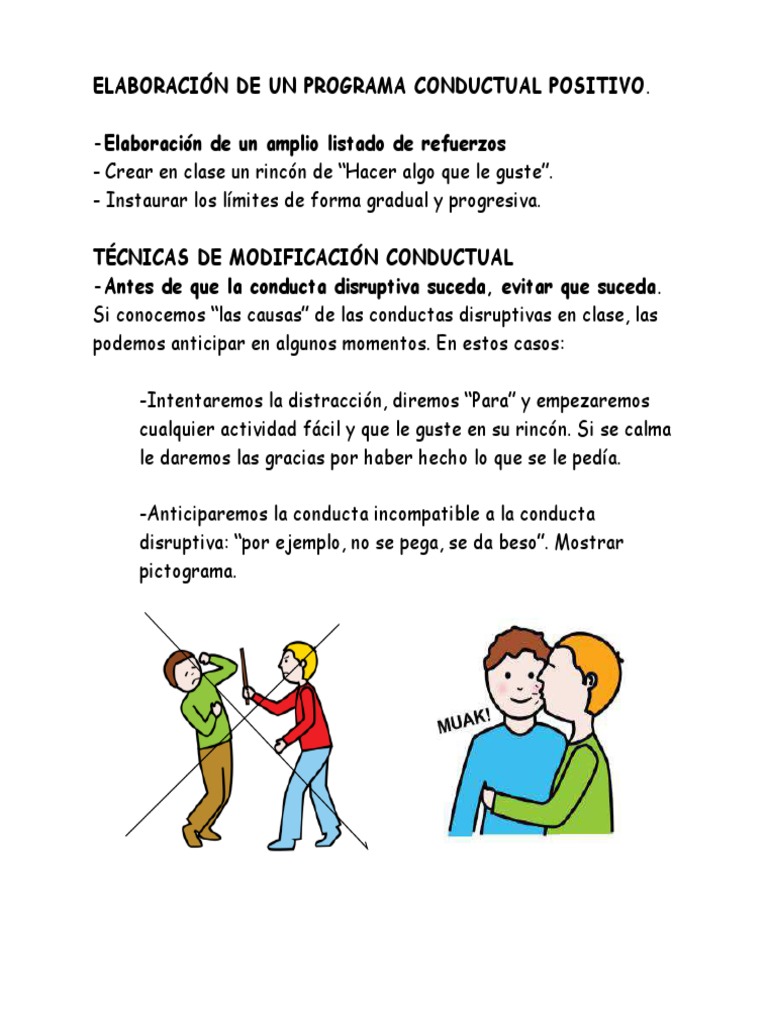 ELABORACIÓN DE UN PROGRAMA CONDUCTUAL POSITIVO.

-Elaboración de un amplio listado de refuerzos
- Crear en clase un rincón de "Hacer algo que le guste".
- Instaurar los límites de forma gradual y progresiva.

TÉCNICAS DE MODIFICACIÓN CONDUCTUAL
-Antes de que la conducta disruptiva suceda, evitar que suceda. Si conocemos "las causas" de las conductas disruptivas en clase, las podemos anticipar en algunos momentos. En estos casos:

-Intentaremos la distracción, diremos "Para" y empezaremos cualquier actividad fácil y que le guste en su rincón. Si se calma le daremos las gracias por haber hecho lo que se le pedía.

-Anticiparemos la conducta incompatible a la conducta disruptiva: "por ejemplo, no se pega, se da beso". Mostrar pictograma.

MUAK!